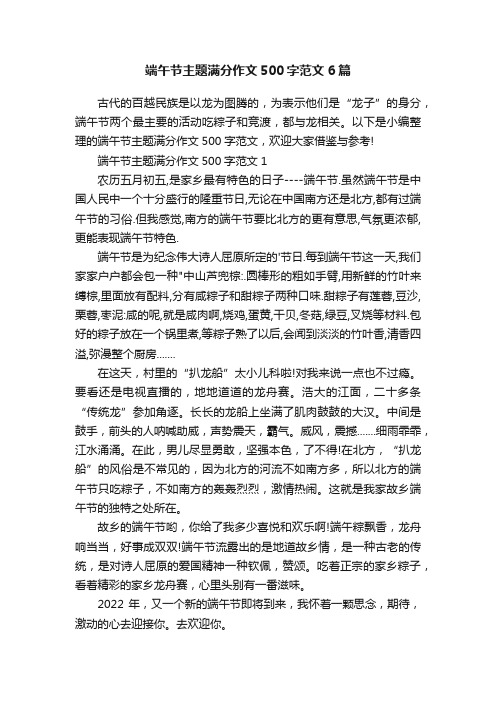 端午节主题满分作文500字范文6篇

古代的百越民族是以龙为图腾的，为表示他们是“龙子”的身分，端午节两个最主要的活动吃粽子和竞渡，都与龙相关。以下是小编整理的端午节主题满分作文500字范文，欢迎大家借鉴与参考!

端午节主题满分作文500字范文1

农历五月初五,是家乡最有特色的日子----端午节.虽然端午节是中国人民中一个十分盛行的隆重节日,无论在中国南方还是北方,都有过端午节的习俗.但我感觉,南方的端午节要比北方的更有意思,气氛更浓郁,更能表现端午节特色.

端午节是为纪念伟大诗人屈原所定的'节日.每到端午节这一天,我们家家户户都会包一种"中山芦兜粽:.圆棒形的粗如手臂,用新鲜的竹叶来缚粽,里面放有配料,分有咸粽子和甜粽子两种口味.甜粽子有莲蓉,豆沙,栗蓉,枣泥:咸的呢,就是咸肉啊,烧鸡,蛋黄,干贝,冬菇,绿豆,叉烧等材料.包好的粽子放在一个锅里煮,等粽子熟了以后,会闻到淡淡的竹叶香,清香四溢,弥漫整个厨房.......

在这天，村里的“扒龙船”太小儿科啦!对我来说一点也不过瘾。要看还是电视直播的，地地道道的龙舟赛。浩大的江面，二十多条“传统龙”参加角逐。长长的龙船上坐满了肌肉鼓鼓的大汉。中间是鼓手，前头的人呐喊助威，声势震天，霸气。威风，震撼.......细雨霏霏，江水涌涌。在此，男儿尽显勇敢，坚强本色，了不得!在北方，“扒龙船”的风俗是不常见的，因为北方的河流不如南方多，所以北方的端午节只吃粽子，不如南方的轰轰烈烈，激情热闹。这就是我家故乡端午节的独特之处所在。

故乡的端午节哟，你给了我多少喜悦和欢乐啊!端午粽飘香，龙舟响当当，好事成双双!端午节流露出的是地道故乡情，是一种古老的传统，是对诗人屈原的爱国精神一种钦佩，赞颂。吃着正宗的家乡粽子，看着精彩的家乡龙舟赛，心里头别有一番滋味。

2022年，又一个新的端午节即将到来，我怀着一颗思念，期待，激动的心去迎接你。去欢迎你。